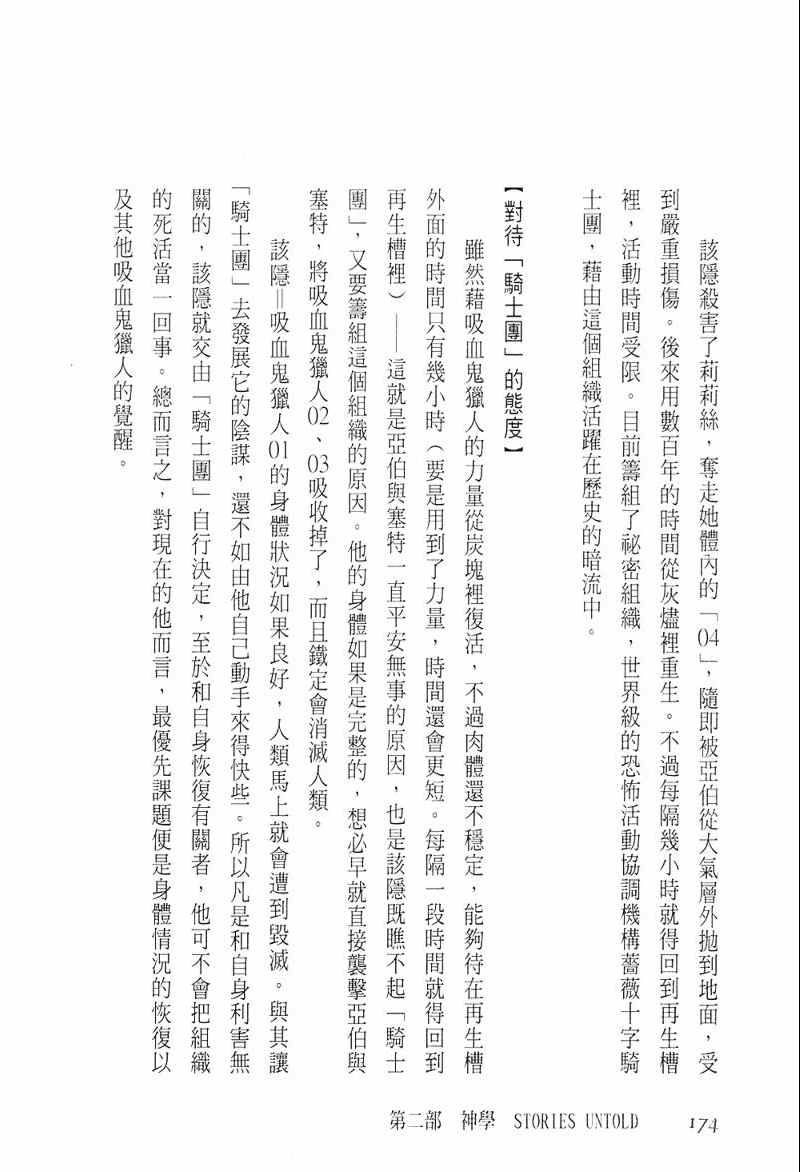 該隱殺害了莉莉絲，奪走她體內的「04」，隨即被亞伯從大氣層外拋到地面，受到嚴重損傷。後來用數百年的時間從灰燼裡重生。不過每隔幾小時就得回到再生槽裡，活動時間受限。目前籌組了祕密組織，世界級的恐怖活動協調機構薔薇十字騎士團，藉由這個組織活躍在歷史的暗流中。

【對待「騎士團」的態度】

雖然藉吸血鬼獵人的力量從炭塊裡復活，不過肉體還不穩定，能夠待在再生槽外面的時間只有幾小時（要是用到了力量，時間還會更短。每隔一段時間就得回到再生槽裡）——這就是亞伯與塞特一直平安無事的原因，也是該隱既瞧不起「騎士團」，又要籌組這個組織的原因。他的身體如果是完整的，想必早就直接襲擊亞伯與塞特，將吸血鬼獵人02、03吸收掉了，而且鐵定會消滅人類。

該隱＝吸血鬼獵人01的身體狀況如果良好，人類馬上就會遭到毀滅。與其讓「騎士團」去發展它的陰謀，還不如由他自己動手來得快些。所以凡是和自身利害無關的，該隱就交由「騎士團」自行決定，至於和自身恢復有關者，他可不會把組織的死活當一回事。總而言之，對現在的他而言，最優先課題便是身體情況的恢復以及其他吸血鬼獵人的覺醒。

第二部　神學　STORIES UNTOLD　174